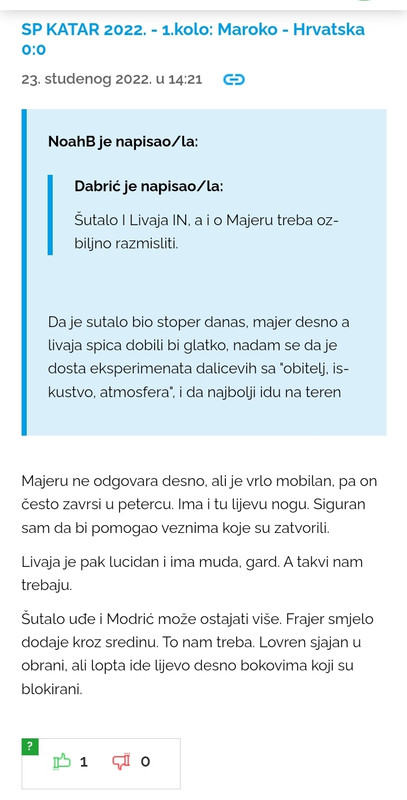 SP KATAR 2022. - 1.kolo: Maroko - Hrvatska 0:0

23. studenog 2022. u 14:21

NoahB je napisao/la:

Dabrić je napisao/la:

Šutalo I Livaja IN, a i o Majeru treba ozbiljno razmisliti.

Da je sutalo bio stoper danas, majer desno a livaja spica dobili bi glatko, nadam se da je dosta eksperimenata dalicevih sa "obitelj, iskustvo, atmosfera", i da najbolji idu na teren

Majeru ne odgovara desno, ali je vrlo mobilan, pa on često zavrsi u petercu. Ima i tu lijevu nogu. Siguran sam da bi pomogao veznima koje su zatvorili.

Livaja je pak lucidan i ima muda, gard. A takvi nam trebaju.

Šutalo uđe i Modrić može ostajati više. Frajer smjelo dodaje kroz sredinu. To nam treba. Lovren sjajan u obrani, ali lopta ide lijevo desno bokovima koji su blokirani.

?

1 0